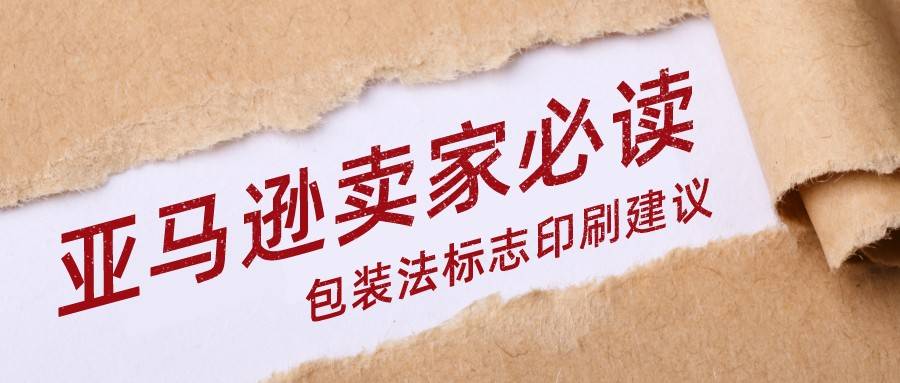 亚马逊卖家必读

包装法标志印刷建议